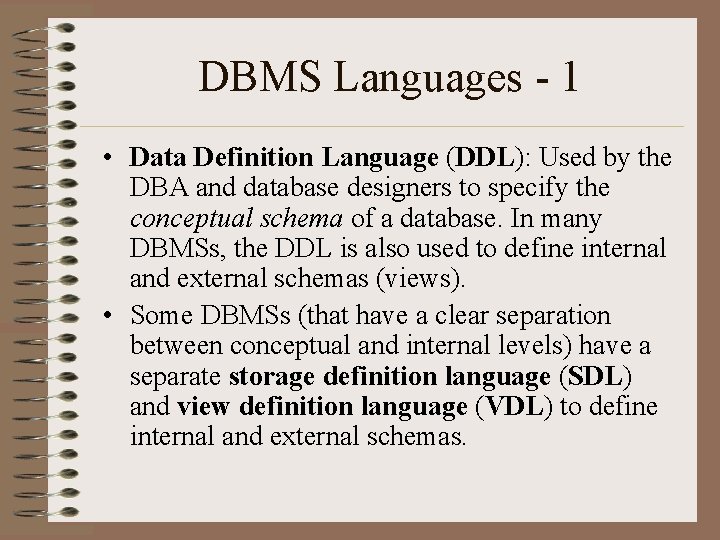 DBMS Languages - 1

• Data Definition Language (DDL): Used by the DBA and database designers to specify the conceptual schema of a database. In many DBMSs, the DDL is also used to define internal and external schemas (views).

• Some DBMSs (that have a clear separation between conceptual and internal levels) have a separate storage definition language (SDL) and view definition language (VDL) to define internal and external schemas.